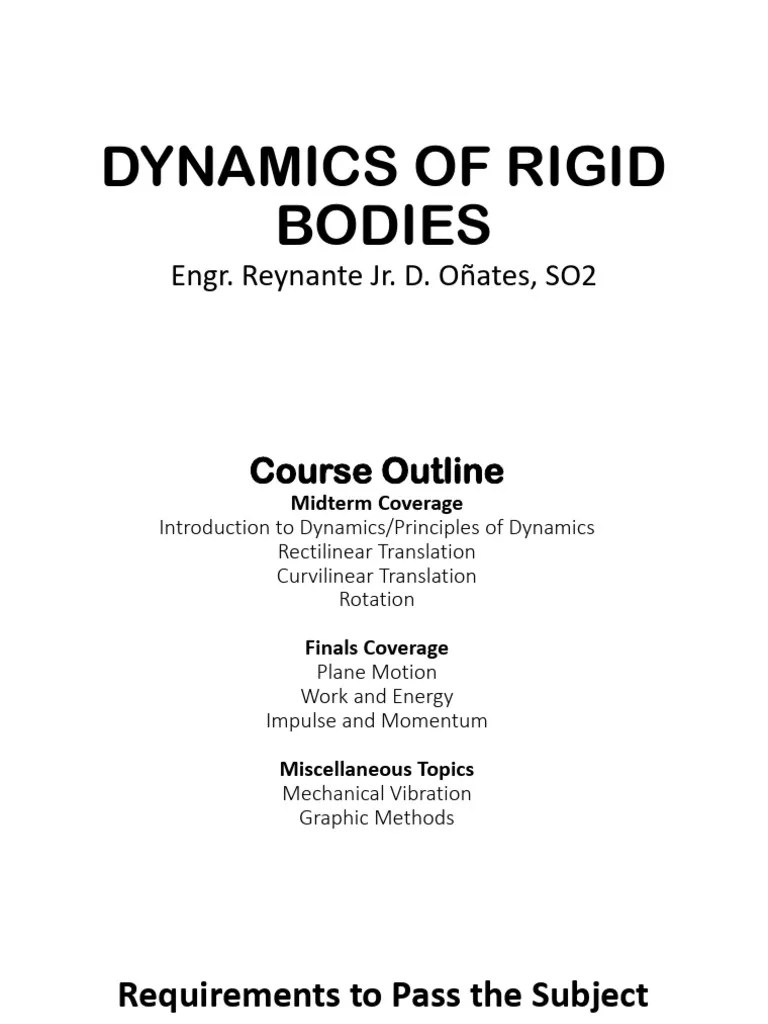 DYNAMICS OF RIGID BODIES

Engr. Reynante Jr. D. Oñates, SO2

Course Outline

Midterm Coverage
Introduction to Dynamics/Principles of Dynamics
Rectilinear Translation
Curvilinear Translation
Rotation

Finals Coverage
Plane Motion
Work and Energy
Impulse and Momentum

Miscellaneous Topics
Mechanical Vibration
Graphic Methods

Requirements to Pass the Subject